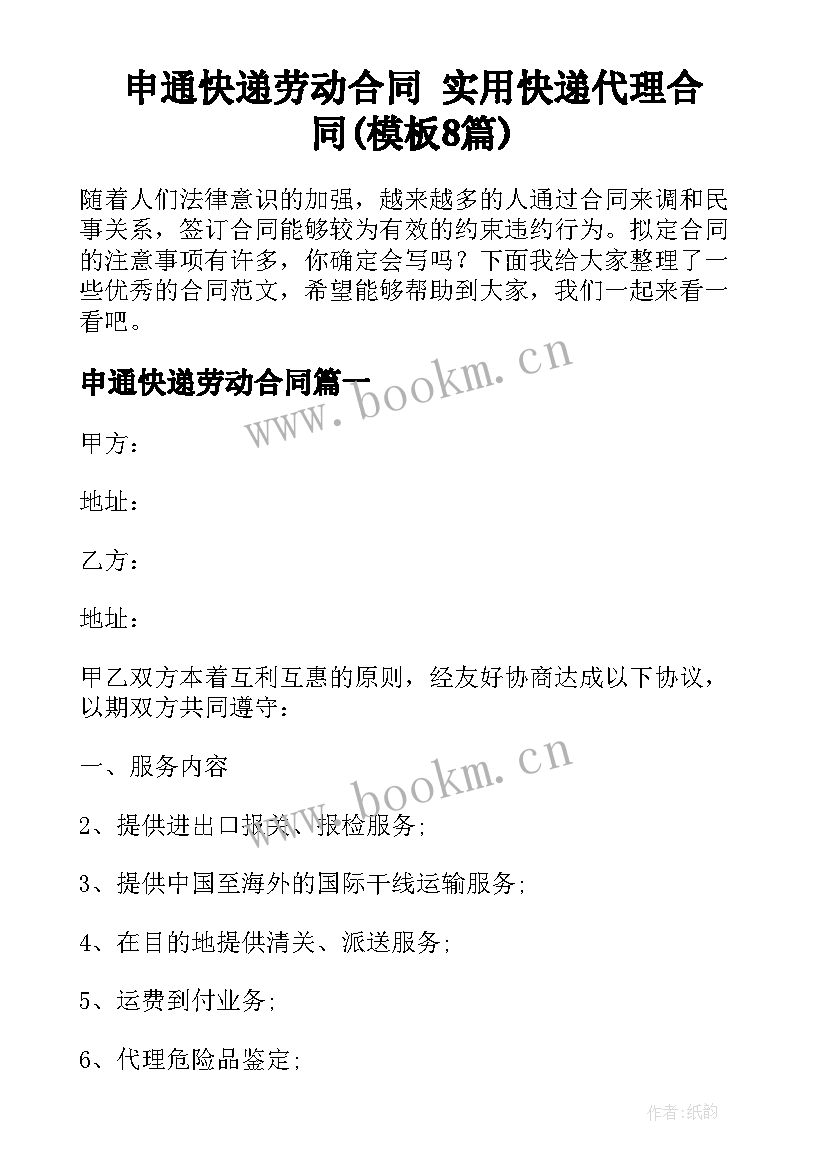 申通快递劳动合同 实用快递代理合同(模板8篇)

随着人们法律意识的加强，越来越多的人通过合同来调和民事关系，签订合同能够较为有效的约束违约行为。拟定合同的注意事项有许多，你确定会写吗？下面我给大家整理了一些优秀的合同范文，希望能够帮助到大家，我们一起来看一看吧。

申通快递劳动合同篇一

www.bookm.cn

甲方：

地址：

乙方：

地址：

甲乙双方本着互利互惠的原则，经友好协商达成以下协议，以期双方共同遵守：

一、服务内容

www.bookm.cn

2、提供进出口报关、报检服务;

3、提供中国至海外的国际干线运输服务;

4、在目的地提供清关、派送服务;

5、运费到付业务;

6、代理危险品鉴定;

作者:纸韵